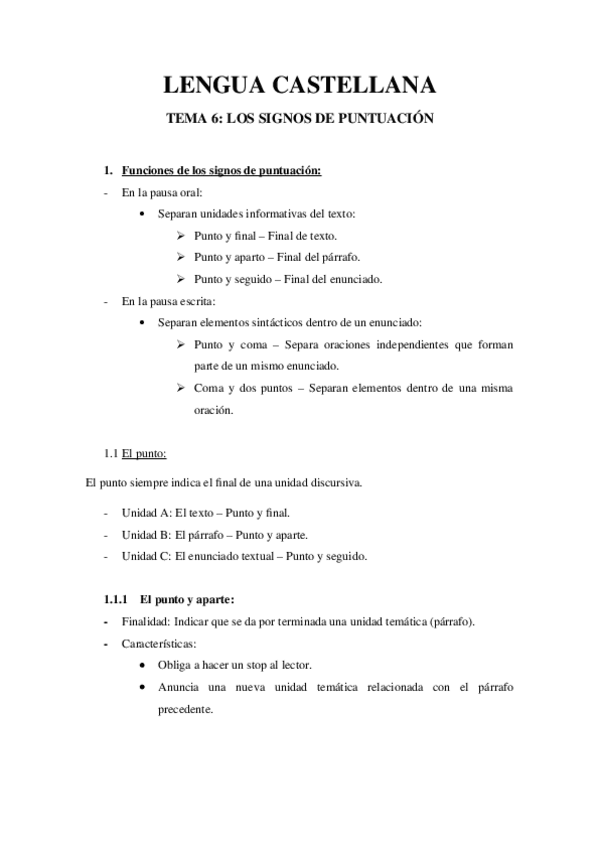 LENGUA CASTELLANA

TEMA 6: LOS SIGNOS DE PUNTUACIÓN

1. Funciones de los signos de puntuación:

- En la pausa oral:
  • Separan unidades informativas del texto:
    ➢ Punto y final – Final de texto.
    ➢ Punto y aparto – Final del párrafo.
    ➢ Punto y seguido – Final del enunciado.
- En la pausa escrita:
  • Separan elementos sintácticos dentro de un enunciado:
    ➢ Punto y coma – Separa oraciones independientes que forman parte de un mismo enunciado.
    ➢ Coma y dos puntos – Separan elementos dentro de una misma oración.

1.1 El punto:

El punto siempre indica el final de una unidad discursiva.

- Unidad A: El texto – Punto y final.
- Unidad B: El párrafo – Punto y aparte.
- Unidad C: El enunciado textual – Punto y seguido.

1.1.1 El punto y aparte:

- Finalidad: Indicar que se da por terminada una unidad temática (párrafo).
- Características:
  • Obliga a hacer un stop al lector.
  • Anuncia una nueva unidad temática relacionada con el párrafo precedente.